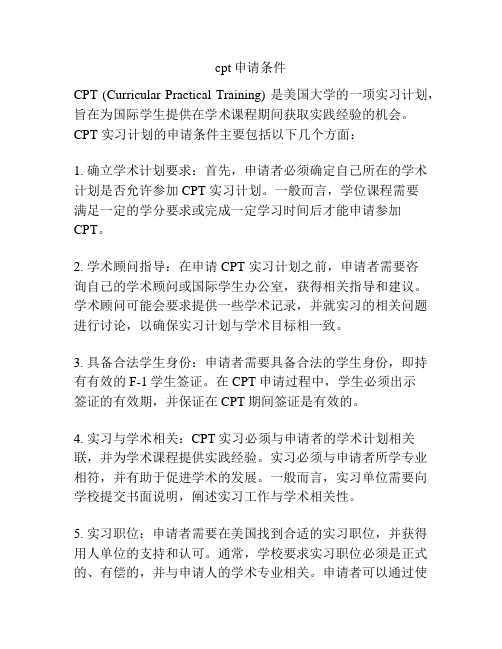 cpt 申请条件

CPT (Curricular Practical Training) 是美国大学的一项实习计划，旨在为国际学生提供在学术课程期间获取实践经验的机会。CPT 实习计划的申请条件主要包括以下几个方面：

1. 确立学术计划要求：首先，申请者必须确定自己所在的学术计划是否允许参加 CPT 实习计划。一般而言，学位课程需要满足一定的学分要求或完成一定学习时间后才能申请参加 CPT。

2. 学术顾问指导：在申请 CPT 实习计划之前，申请者需要咨询自己的学术顾问或国际学生办公室，获得相关指导和建议。学术顾问可能会要求提供一些学术记录，并就实习的相关问题进行讨论，以确保实习计划与学术目标相一致。

3. 具备合法学生身份：申请者需要具备合法的学生身份，即持有有效的 F-1 学生签证。在 CPT 申请过程中，学生必须出示签证的有效期，并保证在 CPT 期间签证是有效的。

4. 实习与学术相关：CPT 实习必须与申请者的学术计划相关联，并为学术课程提供实践经验。实习必须与申请者所学专业相符，并有助于促进学术的发展。一般而言，实习单位需要向学校提交书面说明，阐述实习工作与学术相关性。

5. 实习职位：申请者需要在美国找到合适的实习职位，并获得用人单位的支持和认可。通常，学校要求实习职位必须是正式的、有偿的，并与申请人的学术专业相关。申请者可以通过使